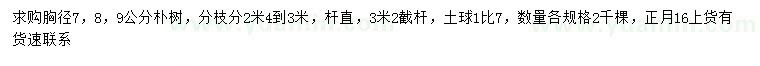 求购胸径7，8，9公分朴树，分枝分2米4到3米，杆直，3米2截杆，土球1比7，数量各规格2千棵，正月16上货有货速联系